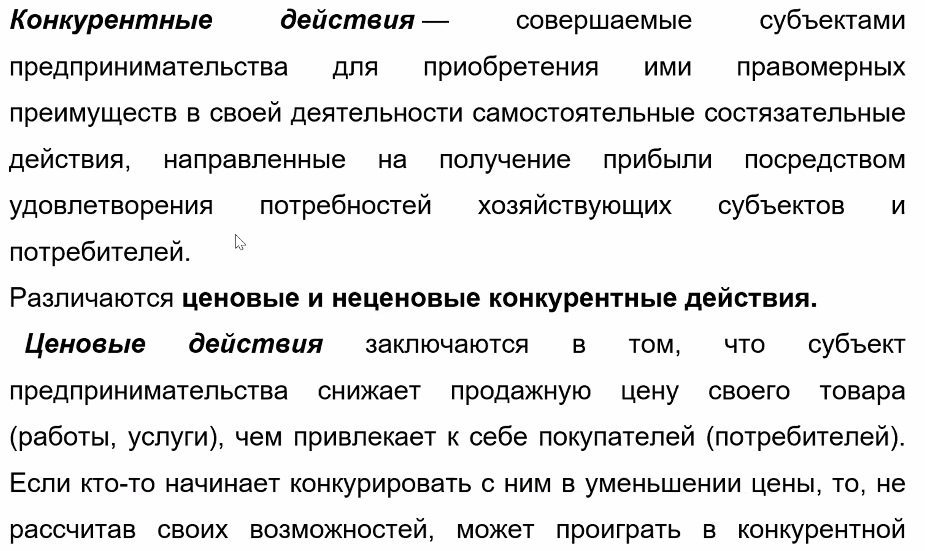 Конкурентные действия — совершаемые субъектами предпринимательства для приобретения ими правомерных преимуществ в своей деятельности самостоятельные состязательные действия, направленные на получение прибыли посредством удовлетворения потребностей хозяйствующих субъектов и потребителей.

Различаются ценовые и неценовые конкурентные действия.

Ценовые действия заключаются в том, что субъект предпринимательства снижает продажную цену своего товара (работы, услуги), чем привлекает к себе покупателей (потребителей). Если кто-то начинает конкурировать с ним в уменьшении цены, то, не рассчитав своих возможностей, может проиграть в конкурентной